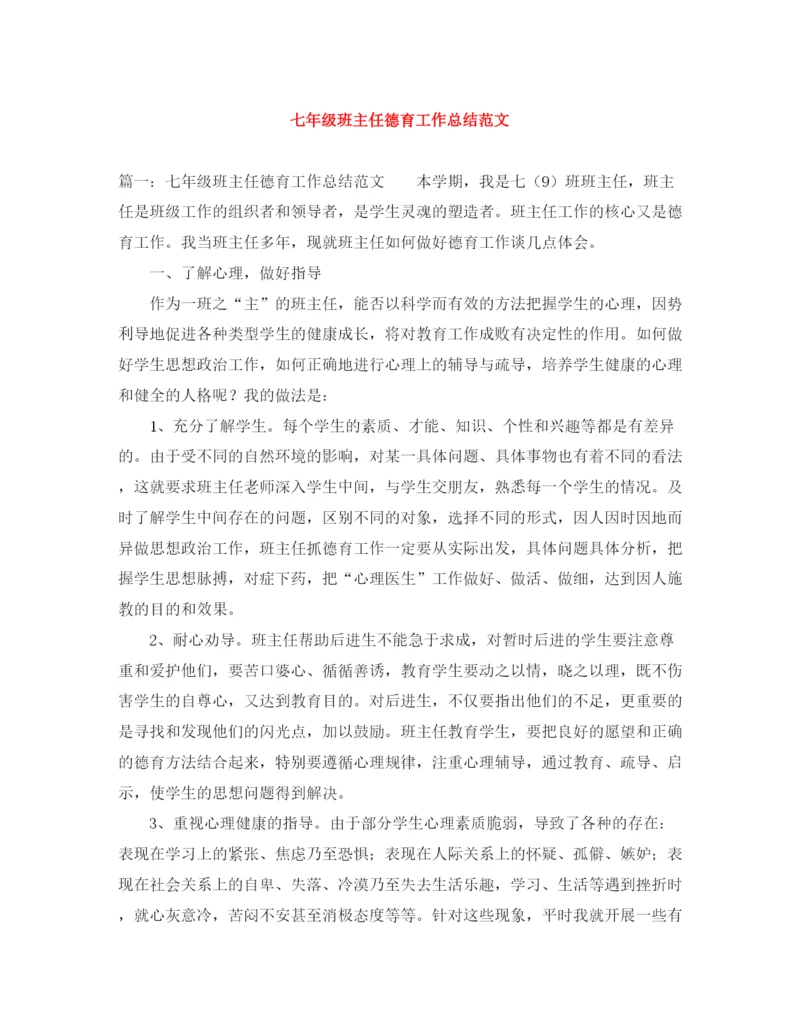 七年级班主任德育工作总结范文

篇一：七年级班主任德育工作总结范文　　本学期，我是七（9）班班主任，班主任是班级工作的组织者和领导者，是学生灵魂的塑造者。班主任工作的核心又是德育工作。我当班主任多年，现就班主任如何做好德育工作谈几点体会。

一、了解心理，做好指导

作为一班之“主”的班主任，能否以科学而有效的方法把握学生的心理，因势利导地促进各种类型学生的健康成长，将对教育工作成败有决定性的作用。如何做好学生思想政治工作，如何正确地进行心理上的辅导与疏导，培养学生健康的心理和健全的人格呢？我的做法是：

1、充分了解学生。每个学生的素质、才能、知识、个性和兴趣等都是有差异的。由于受不同的自然环境的影响，对某一具体问题、具体事物也有着不同的看法，这就要求班主任老师深入学生中间，与学生交朋友，熟悉每一个学生的情况。及时了解学生中间存在的问题，区别不同的对象，选择不同的形式，因人因时因地而异做思想政治工作，班主任抓德育工作一定要从实际出发，具体问题具体分析，把握学生思想脉搏，对症下药，把“心理医生”工作做好、做活、做细，达到因人施教的目的和效果。

2、耐心劝导。班主任帮助后进生不能急于求成，对暂时后进的学生要注意尊重和爱护他们，要苦口婆心、循循善诱，教育学生要动之以情，晓之以理，既不伤害学生的自尊心，又达到教育目的。对后进生，不仅要指出他们的不足，更重要的是寻找和发现他们的闪光点，加以鼓励。班主任教育学生，要把良好的愿望和正确的德育方法结合起来，特别要遵循心理规律，注重心理辅导，通过教育、疏导、启示，使学生的思想问题得到解决。

3、重视心理健康的指导。由于部分学生心理素质脆弱，导致了各种的存在：表现在学习上的紧张、焦虑乃至恐惧；表现在人际关系上的怀疑、孤僻、嫉妒；表现在社会关系上的自卑、失落、冷漠乃至失去生活乐趣，学习、生活等遇到挫折时，就心灰意冷，苦闷不安甚至消极态度等等。针对这些现象，平时我就开展一些有